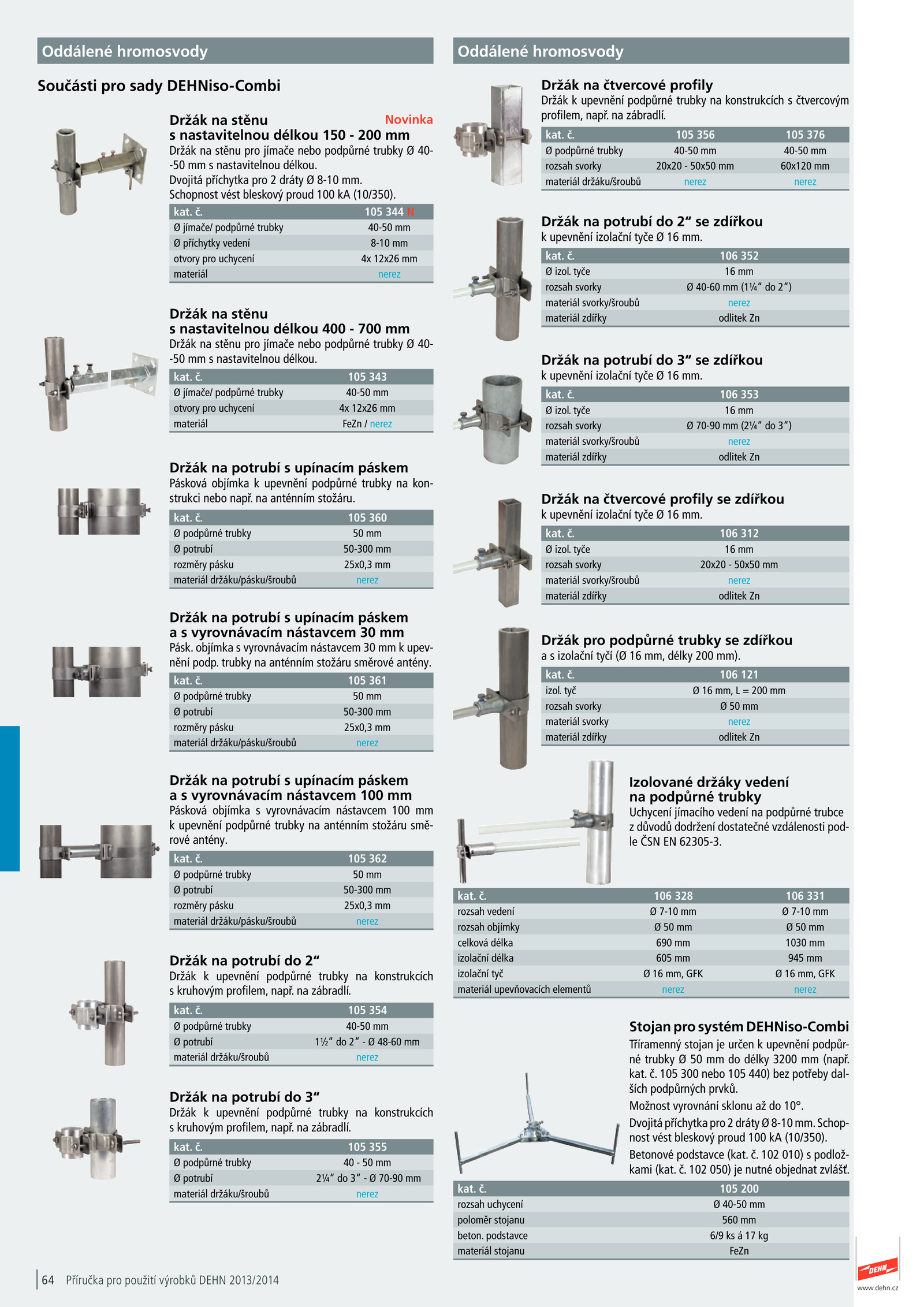 Oddálené hromosvody

Součásti pro sady DEHNiso-Combi

Držák na stěnu s nastavitelnou délkou 150 - 200 mm Novinka
Držák na stěnu pro jímače nebo podpůrné trubky Ø 40--50 mm s nastavitelnou délkou.
Dvojitá příchytka pro 2 dráty Ø 8-10 mm.
Schopnost vést bleskový proud 100 kA (10/350).

| kat. č. | 105 344 N |
|---|---|
| Ø jímače/ podpůrné trubky | 40-50 mm |
| Ø příchytky vedení | 8-10 mm |
| otvory pro uchycení | 4x 12x26 mm |
| materiál | nerez |

Držák na stěnu s nastavitelnou délkou 400 - 700 mm
Držák na stěnu pro jímače nebo podpůrné trubky Ø 40--50 mm s nastavitelnou délkou.

| kat. č. | 105 343 |
|---|---|
| Ø jímače/ podpůrné trubky | 40-50 mm |
| otvory pro uchycení | 4x 12x26 mm |
| materiál | FeZn / nerez |

Držák na potrubí s upínacím páskem
Pásková objímka k upevnění podpůrné trubky na konstrukci nebo např. na anténním stožáru.

| kat. č. | 105 360 |
|---|---|
| Ø podpůrné trubky | 50 mm |
| Ø potrubí | 50-300 mm |
| rozměry pásku | 25x0,3 mm |
| materiál držáku/pásku/šroubů | nerez |

Držák na potrubí s upínacím páskem a s vyrovnávacím nástavcem 30 mm
Pásk. objímka s vyrovnávacím nástavcem 30 mm k upevnění podp. trubky na anténním stožáru směrové antény.

| kat. č. | 105 361 |
|---|---|
| Ø podpůrné trubky | 50 mm |
| Ø potrubí | 50-300 mm |
| rozměry pásku | 25x0,3 mm |
| materiál držáku/pásku/šroubů | nerez |

Držák na potrubí s upínacím páskem a s vyrovnávacím nástavcem 100 mm
Pásková objímka s vyrovnávacím nástavcem 100 mm k upevnění podpůrné trubky na anténním stožáru směrové antény.

| kat. č. | 105 362 |
|---|---|
| Ø podpůrné trubky | 50 mm |
| Ø potrubí | 50-300 mm |
| rozměry pásku | 25x0,3 mm |
| materiál držáku/pásku/šroubů | nerez |

Držák na potrubí do 2“
Držák k upevnění podpůrné trubky na konstrukcích s kruhovým profilem, např. na zábradlí.

| kat. č. | 105 354 |
|---|---|
| Ø podpůrné trubky | 40-50 mm |
| Ø potrubí | 1½“ do 2“ - Ø 48-60 mm |
| materiál držáku/šroubů | nerez |

Držák na potrubí do 3“
Držák k upevnění podpůrné trubky na konstrukcích s kruhovým profilem, např. na zábradlí.

| kat. č. | 105 355 |
|---|---|
| Ø podpůrné trubky | 40 - 50 mm |
| Ø potrubí | 2¼“ do 3“ - Ø 70-90 mm |
| materiál držáku/šroubů | nerez |

Oddálené hromosvody

Držák na čtvercové profily
Držák k upevnění podpůrné trubky na konstrukcích s čtvercovým profilem, např. na zábradlí.

| kat. č. | 105 356 | 105 376 |
|---|---|---|
| Ø podpůrné trubky | 40-50 mm | 40-50 mm |
| rozsah svorky | 20x20 - 50x50 mm | 60x120 mm |
| materiál držáku/šroubů | nerez | nerez |

Držák na potrubí do 2“ se zdířkou
k upevnění izolační tyče Ø 16 mm.

| kat. č. | 106 352 |
|---|---|
| Ø izol. tyče | 16 mm |
| rozsah svorky | Ø 40-60 mm (1¼“ do 2“) |
| materiál svorky/šroubů | nerez |
| materiál zdířky | odlitek Zn |

Držák na potrubí do 3“ se zdířkou
k upevnění izolační tyče Ø 16 mm.

| kat. č. | 106 353 |
|---|---|
| Ø izol. tyče | 16 mm |
| rozsah svorky | Ø 70-90 mm (2¼“ do 3“) |
| materiál svorky/šroubů | nerez |
| materiál zdířky | odlitek Zn |

Držák na čtvercové profily se zdířkou
k upevnění izolační tyče Ø 16 mm.

| kat. č. | 106 312 |
|---|---|
| Ø izol. tyče | 16 mm |
| rozsah svorky | 20x20 - 50x50 mm |
| materiál svorky/šroubů | nerez |
| materiál zdířky | odlitek Zn |

Držák pro podpůrné trubky se zdířkou
a s izolační tyčí (Ø 16 mm, délky 200 mm).

| kat. č. | 106 121 |
|---|---|
| izol. tyč | Ø 16 mm, L = 200 mm |
| rozsah svorky | Ø 50 mm |
| materiál svorky | nerez |
| materiál zdířky | odlitek Zn |

Izolované držáky vedení na podpůrné trubky
Uchycení jímacího vedení na podpůrné trubce z důvodů dodržení dostatečné vzdálenosti podle ČSN EN 62305-3.

| kat. č. | 106 328 | 106 331 |
|---|---|---|
| rozsah vedení | Ø 7-10 mm | Ø 7-10 mm |
| rozsah objímky | Ø 50 mm | Ø 50 mm |
| celková délka | 690 mm | 1030 mm |
| izolační délka | 605 mm | 945 mm |
| izolační tyč | Ø 16 mm, GFK | Ø 16 mm, GFK |
| materiál upevňovacích elementů | nerez | nerez |

Stojan pro systém DEHNiso-Combi
Tříramenný stojan je určen k upevnění podpůrné trubky Ø 50 mm do délky 3200 mm (např. kat. č. 105 300 nebo 105 440) bez potřeby dalších podpůrných prvků.
Možnost vyrovnání sklonu až do 10°.
Dvojitá příchytka pro 2 dráty Ø 8-10 mm. Schopnost vést bleskový proud 100 kA (10/350).
Betonové podstavce (kat. č. 102 010) s podložkami (kat. č. 102 050) je nutné objednat zvlášť.

| kat. č. | 105 200 |
|---|---|
| rozsah uchycení | Ø 40-50 mm |
| poloměr stojanu | 560 mm |
| beton. podstavce | 6/9 ks á 17 kg |
| materiál stojanu | FeZn |

64 Příručka pro použití výrobků DEHN 2013/2014

DEHN
www.dehn.cz